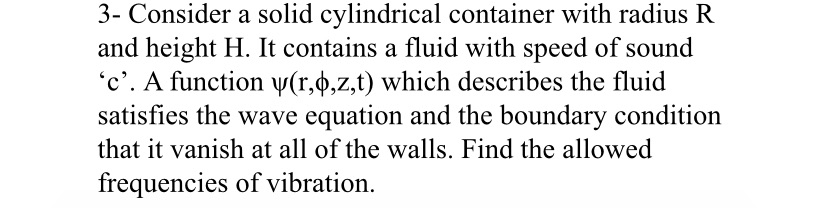 3- Consider a solid cylindrical container with radius R and height H. It contains a fluid with speed of sound ‘c’. A function $\psi(r,\phi,z,t)$ which describes the fluid satisfies the wave equation and the boundary condition that it vanish at all of the walls. Find the allowed frequencies of vibration.